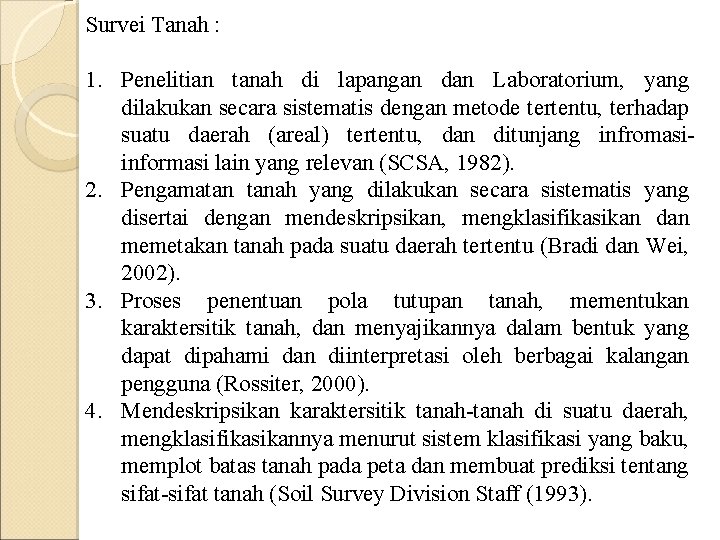 Survei Tanah :

1. Penelitian tanah di lapangan dan Laboratorium, yang dilakukan secara sistematis dengan metode tertentu, terhadap suatu daerah (areal) tertentu, dan ditunjang infromasi-informasi lain yang relevan (SCSA, 1982).
2. Pengamatan tanah yang dilakukan secara sistematis yang disertai dengan mendeskripsikan, mengklasifikasikan dan memetakan tanah pada suatu daerah tertentu (Bradi dan Wei, 2002).
3. Proses penentuan pola tutupan tanah, mementukan karaktersitik tanah, dan menyajikannya dalam bentuk yang dapat dipahami dan diinterpretasi oleh berbagai kalangan pengguna (Rossiter, 2000).
4. Mendeskripsikan karaktersitik tanah-tanah di suatu daerah, mengklasifikasikannya menurut sistem klasifikasi yang baku, memplot batas tanah pada peta dan membuat prediksi tentang sifat-sifat tanah (Soil Survey Division Staff (1993).